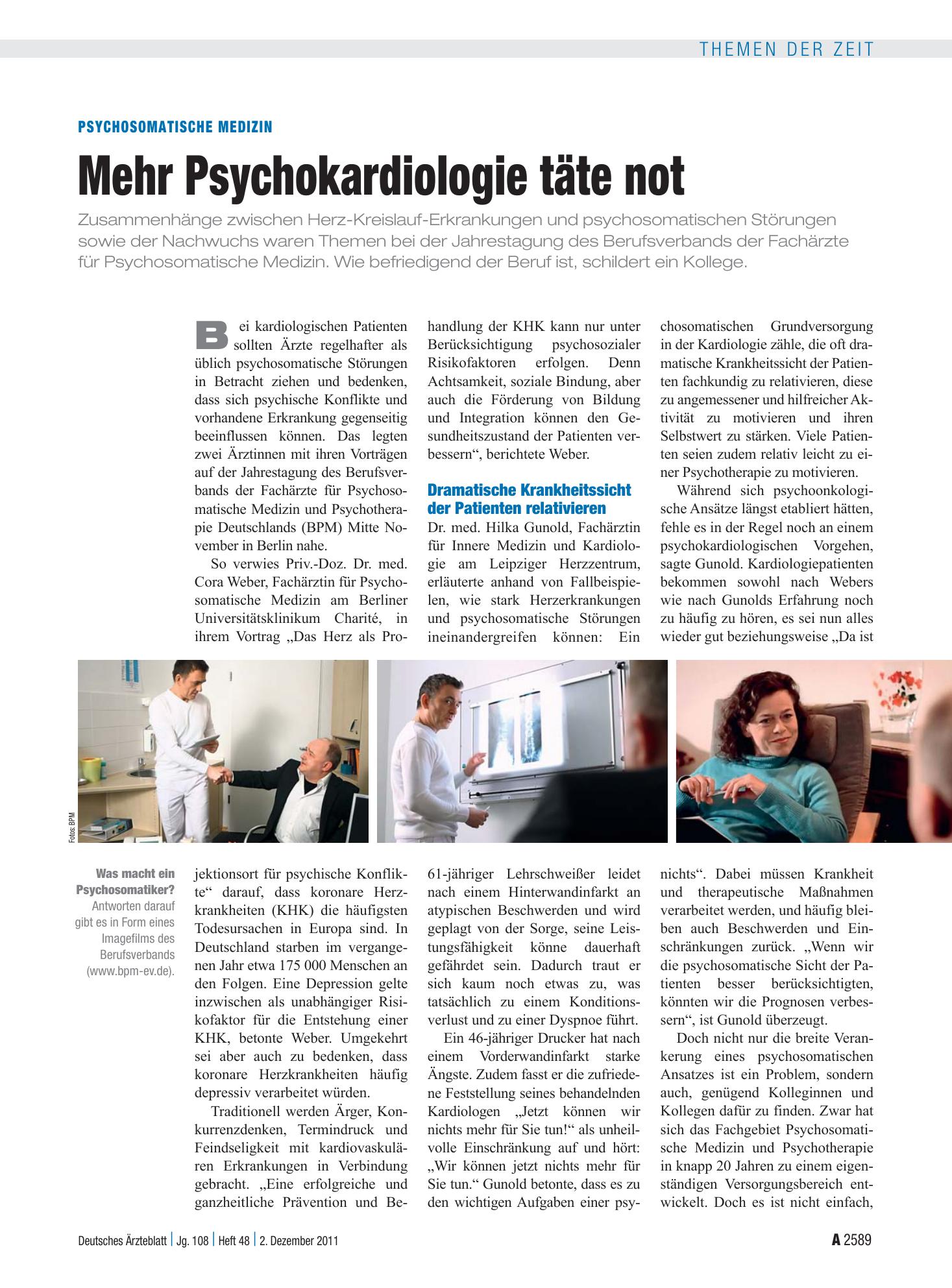 THEMEN DER ZEIT

PSYCHOSOMATISCHE MEDIZIN

Mehr Psychokardiologie täte not

Zusammenhänge zwischen Herz-Kreislauf-Erkrankungen und psychosomatischen Störungen sowie der Nachwuchs waren Themen bei der Jahrestagung des Berufsverbands der Fachärzte für Psychosomatische Medizin. Wie befriedigend der Beruf ist, schildert ein Kollege.

Bei kardiologischen Patienten sollten Ärzte regelhafter als üblich psychosomatische Störungen in Betracht ziehen und bedenken, dass sich psychische Konflikte und vorhandene Erkrankung gegenseitig beeinflussen können. Das legten zwei Ärztinnen mit ihren Vorträgen auf der Jahrestagung des Berufsverbands der Fachärzte für Psychosomatische Medizin und Psychotherapie Deutschlands (BPM) Mitte November in Berlin nahe.

So verwies Priv.-Doz. Dr. med. Cora Weber, Fachärztin für Psychosomatische Medizin am Berliner Universitätsklinikum Charité, in ihrem Vortrag „Das Herz als Projektionsort für psychische Konflikte“ darauf, dass koronare Herzkrankheiten (KHK) die häufigsten Todesursachen in Europa sind. In Deutschland starben im vergangenen Jahr etwa 175 000 Menschen an den Folgen. Eine Depression gelte inzwischen als unabhängiger Risikofaktor für die Entstehung einer KHK, betonte Weber. Umgekehrt sei aber auch zu bedenken, dass koronare Herzkrankheiten häufig depressiv verarbeitet würden.

Traditionell werden Ärger, Konkurrenzdenken, Termindruck und Feindseligkeit mit kardiovaskulären Erkrankungen in Verbindung gebracht. „Eine erfolgreiche und ganzheitliche Prävention und Behandlung der KHK kann nur unter Berücksichtigung psychosozialer Risikofaktoren erfolgen. Denn Achtsamkeit, soziale Bindung, aber auch die Förderung von Bildung und Integration können den Gesundheitszustand der Patienten verbessern“, berichtete Weber.

Dramatische Krankheitssicht der Patienten relativieren

Dr. med. Hilka Gunold, Fachärztin für Innere Medizin und Kardiologie am Leipziger Herzzentrum, erläuterte anhand von Fallbeispielen, wie stark Herzerkrankungen und psychosomatische Störungen ineinandergreifen können: Ein 61-jähriger Lehrschweißer leidet nach einem Hinterwandinfarkt an atypischen Beschwerden und wird geplagt von der Sorge, seine Leistungsfähigkeit könne dauerhaft gefährdet sein. Dadurch traut er sich kaum noch etwas zu, was tatsächlich zu einem Konditionsverlust und zu einer Dyspnoe führt.

Ein 46-jähriger Drucker hat nach einem Vorderwandinfarkt starke Ängste. Zudem fasst er die zufriedene Feststellung seines behandelnden Kardiologen „Jetzt können wir nichts mehr für Sie tun!“ als unheilvolle Einschränkung auf und hört: „Wir können jetzt nichts mehr für Sie tun.“ Gunold betonte, dass es zu den wichtigen Aufgaben einer psychosomatischen Grundversorgung in der Kardiologie zähle, die oft dramatische Krankheitssicht der Patienten fachkundig zu relativieren, diese zu angemessener und hilfreicher Aktivität zu motivieren und ihren Selbstwert zu stärken. Viele Patienten seien zudem relativ leicht zu einer Psychotherapie zu motivieren.

Während sich psychoonkologische Ansätze längst etabliert hätten, fehle es in der Regel noch an einem psychokardiologischen Vorgehen, sagte Gunold. Kardiologiepatienten bekommen sowohl nach Webers wie nach Gunolds Erfahrung noch zu häufig zu hören, es sei nun alles wieder gut beziehungsweise „Da ist nichts“. Dabei müssen Krankheit und therapeutische Maßnahmen verarbeitet werden, und häufig bleiben auch Beschwerden und Einschränkungen zurück. „Wenn wir die psychosomatische Sicht der Patienten besser berücksichtigten, könnten wir die Prognosen verbessern“, ist Gunold überzeugt.

Doch nicht nur die breite Verankerung eines psychosomatischen Ansatzes ist ein Problem, sondern auch, genügend Kolleginnen und Kollegen dafür zu finden. Zwar hat sich das Fachgebiet Psychosomatische Medizin und Psychotherapie in knapp 20 Jahren zu einem eigenständigen Versorgungsbereich entwickelt. Doch es ist nicht einfach,

Fotos: BPM

Was macht ein Psychosomatiker? Antworten darauf gibt es in Form eines Imagefilms des Berufsverbands (www.bpm-ev.de).

Deutsches Ärzteblatt | Jg. 108 | Heft 48 | 2. Dezember 2011

A 2589